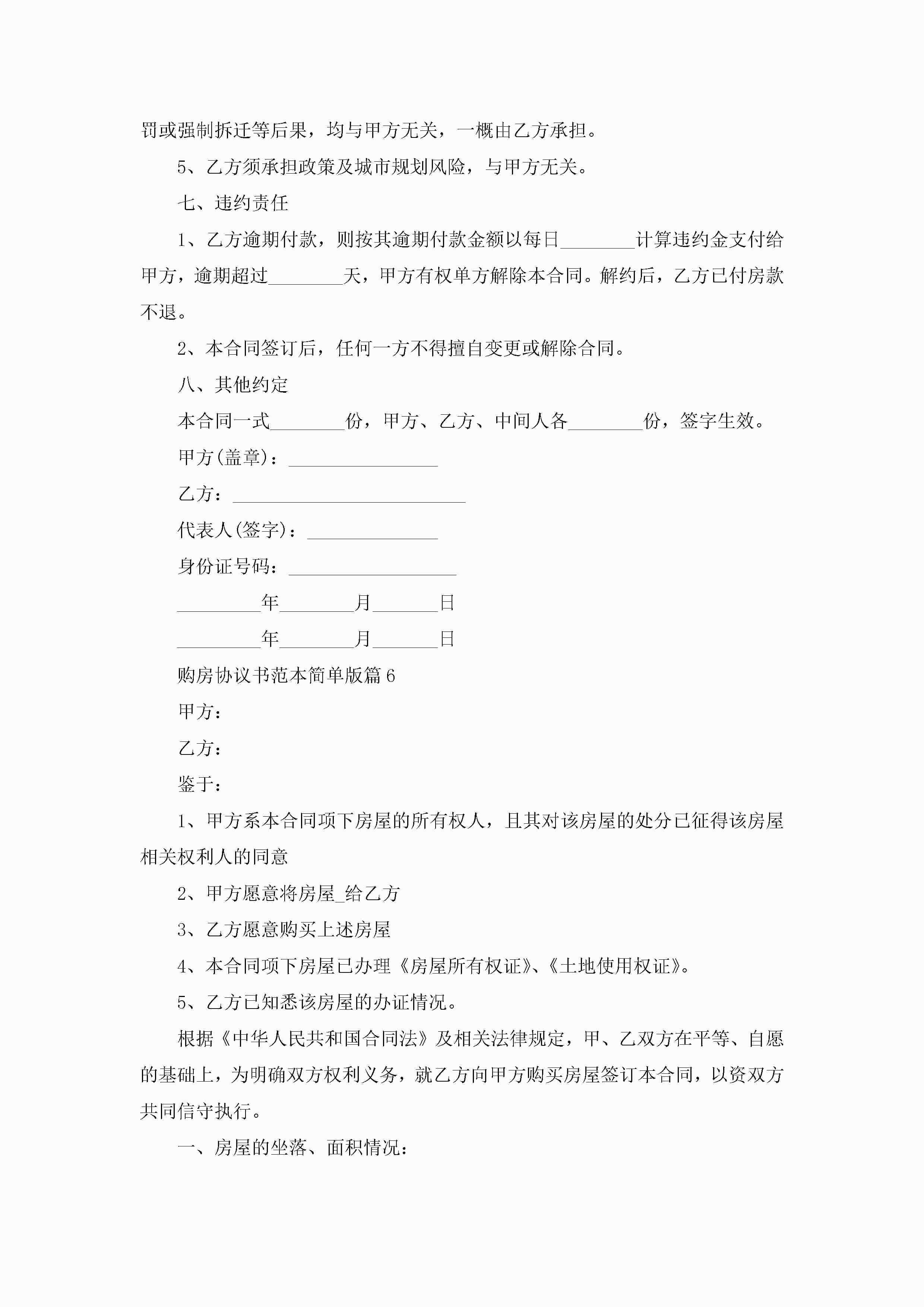 罚或强制拆迁等后果，均与甲方无关，一概由乙方承担。

5、乙方须承担政策及城市规划风险，与甲方无关。

七、违约责任

1、乙方逾期付款，则按其逾期付款金额以每日________计算违约金支付给甲方，逾期超过________天，甲方有权单方解除本合同。解约后，乙方已付房款不退。

2、本合同签订后，任何一方不得擅自变更或解除合同。

八、其他约定

本合同一式________份，甲方、乙方、中间人各________份，签字生效。

甲方(盖章)：________________

乙方：_________________________

代表人(签字)：______________

身份证号码：__________________

_________年________月_______日

_________年________月_______日

购房协议书范本简单版篇6

甲方：

乙方：

鉴于：

1、甲方系本合同项下房屋的所有权人，且其对该房屋的处分已征得该房屋相关权利人的同意

2、甲方愿意将房屋_给乙方

3、乙方愿意购买上述房屋

4、本合同项下房屋已办理《房屋所有权证》、《土地使用权证》。

5、乙方已知悉该房屋的办证情况。

根据《中华人民共和国合同法》及相关法律规定，甲、乙双方在平等、自愿的基础上，为明确双方权利义务，就乙方向甲方购买房屋签订本合同，以资双方共同信守执行。

一、房屋的坐落、面积情况：